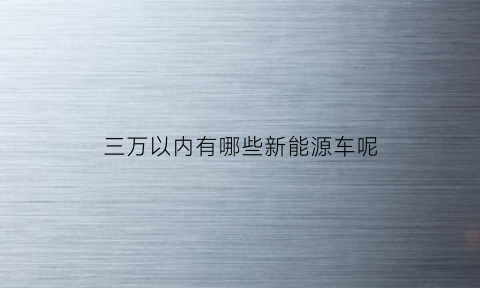 三万以内有哪些新能源车呢